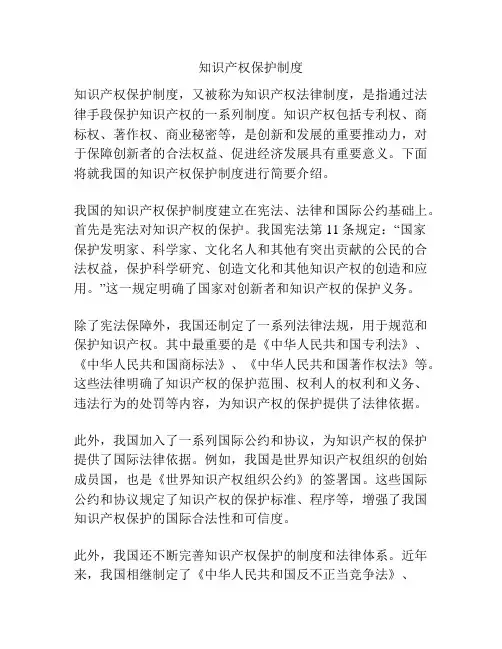 知识产权保护制度

知识产权保护制度，又被称为知识产权法律制度，是指通过法律手段保护知识产权的一系列制度。知识产权包括专利权、商标权、著作权、商业秘密等，是创新和发展的重要推动力，对于保障创新者的合法权益、促进经济发展具有重要意义。下面将就我国的知识产权保护制度进行简要介绍。

我国的知识产权保护制度建立在宪法、法律和国际公约基础上。首先是宪法对知识产权的保护。我国宪法第 11 条规定：“国家保护发明家、科学家、文化名人和其他有突出贡献的公民的合法权益，保护科学研究、创造文化和其他知识产权的创造和应用。”这一规定明确了国家对创新者和知识产权的保护义务。

除了宪法保障外，我国还制定了一系列法律法规，用于规范和保护知识产权。其中最重要的是《中华人民共和国专利法》、《中华人民共和国商标法》、《中华人民共和国著作权法》等。这些法律明确了知识产权的保护范围、权利人的权利和义务、违法行为的处罚等内容，为知识产权的保护提供了法律依据。

此外，我国加入了一系列国际公约和协议，为知识产权的保护提供了国际法律依据。例如，我国是世界知识产权组织的创始成员国，也是《世界知识产权组织公约》的签署国。这些国际公约和协议规定了知识产权的保护标准、程序等，增强了我国知识产权保护的国际合法性和可信度。

此外，我国还不断完善知识产权保护的制度和法律体系。近年来，我国相继制定了《中华人民共和国反不正当竞争法》、